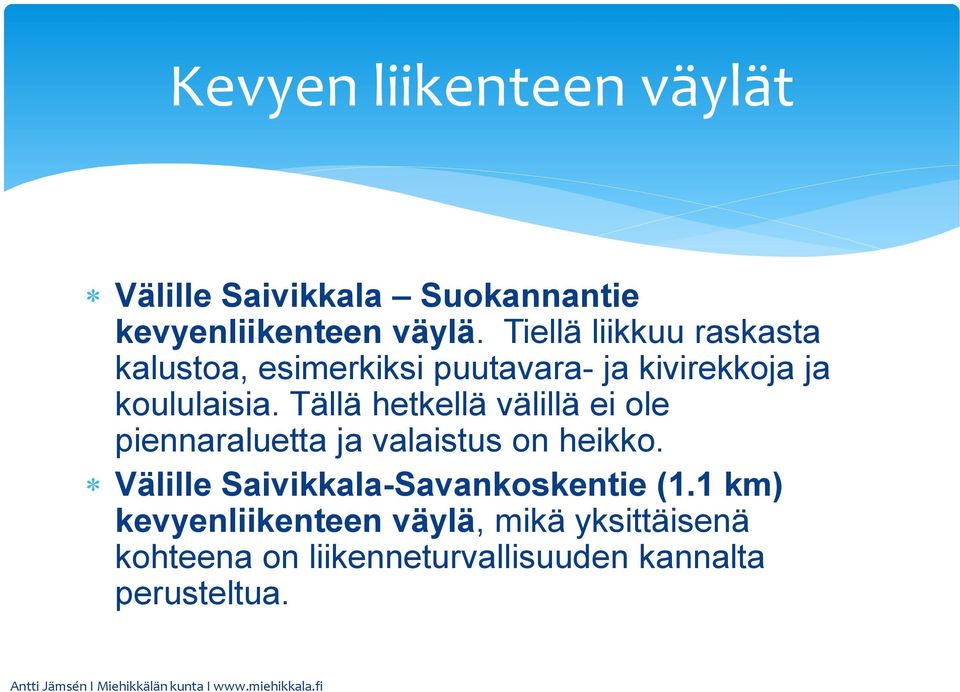 Kevyen liikenteen väylät

* Välille Saivikkala – Suokannantie kevyenliikenteen väylä. Tiellä liikkuu raskasta kalustoa, esimerkiksi puutavara- ja kivirekkoja ja koululaisia. Tällä hetkellä välillä ei ole piennaraluetta ja valaistus on heikko.
* Välille Saivikkala-Savankoskentie (1.1 km) kevyenliikenteen väylä, mikä yksittäisenä kohteena on liikenneturvallisuuden kannalta perusteltua.

Antti Jämsén I Miehikkälän kunta I www.miehikkala.fi